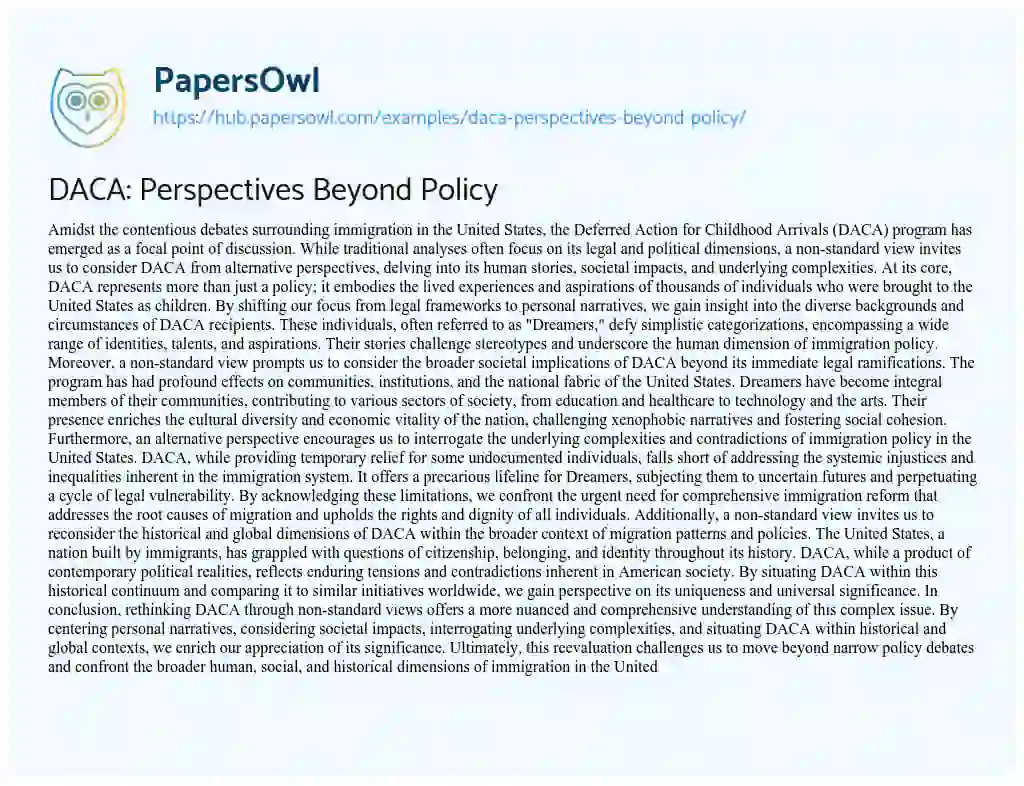 PapersOwl
https://hub.papersowl.com/examples/daca-perspectives-beyond-policy/

DACA: Perspectives Beyond Policy

Amidst the contentious debates surrounding immigration in the United States, the Deferred Action for Childhood Arrivals (DACA) program has emerged as a focal point of discussion. While traditional analyses often focus on its legal and political dimensions, a non-standard view invites us to consider DACA from alternative perspectives, delving into its human stories, societal impacts, and underlying complexities. At its core, DACA represents more than just a policy; it embodies the lived experiences and aspirations of thousands of individuals who were brought to the United States as children. By shifting our focus from legal frameworks to personal narratives, we gain insight into the diverse backgrounds and circumstances of DACA recipients. These individuals, often referred to as "Dreamers," defy simplistic categorizations, encompassing a wide range of identities, talents, and aspirations. Their stories challenge stereotypes and underscore the human dimension of immigration policy. Moreover, a non-standard view prompts us to consider the broader societal implications of DACA beyond its immediate legal ramifications. The program has had profound effects on communities, institutions, and the national fabric of the United States. Dreamers have become integral members of their communities, contributing to various sectors of society, from education and healthcare to technology and the arts. Their presence enriches the cultural diversity and economic vitality of the nation, challenging xenophobic narratives and fostering social cohesion. Furthermore, an alternative perspective encourages us to interrogate the underlying complexities and contradictions of immigration policy in the United States. DACA, while providing temporary relief for some undocumented individuals, falls short of addressing the systemic injustices and inequalities inherent in the immigration system. It offers a precarious lifeline for Dreamers, subjecting them to uncertain futures and perpetuating a cycle of legal vulnerability. By acknowledging these limitations, we confront the urgent need for comprehensive immigration reform that addresses the root causes of migration and upholds the rights and dignity of all individuals. Additionally, a non-standard view invites us to reconsider the historical and global dimensions of DACA within the broader context of migration patterns and policies. The United States, a nation built by immigrants, has grappled with questions of citizenship, belonging, and identity throughout its history. DACA, while a product of contemporary political realities, reflects enduring tensions and contradictions inherent in American society. By situating DACA within this historical continuum and comparing it to similar initiatives worldwide, we gain perspective on its uniqueness and universal significance. In conclusion, rethinking DACA through non-standard views offers a more nuanced and comprehensive understanding of this complex issue. By centering personal narratives, considering societal impacts, interrogating underlying complexities, and situating DACA within historical and global contexts, we enrich our appreciation of its significance. Ultimately, this reevaluation challenges us to move beyond narrow policy debates and confront the broader human, social, and historical dimensions of immigration in the United